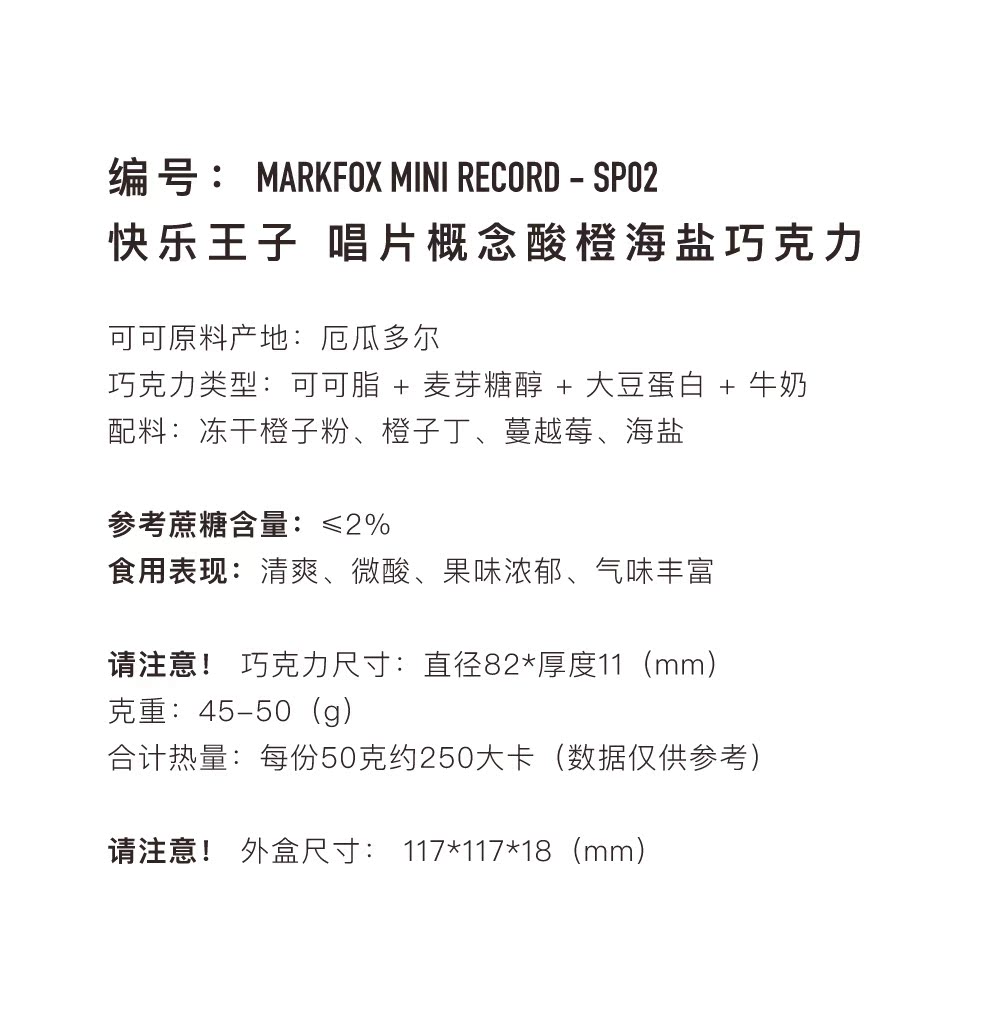 编号： MARKFOX MINI RECORD - SP02
快乐王子 唱片概念酸橙海盐巧克力

可可原料产地：厄瓜多尔
巧克力类型：可可脂 + 麦芽糖醇 + 大豆蛋白 + 牛奶
配料：冻干橙子粉、橙子丁、蔓越莓、海盐

参考蔗糖含量：≤2%
食用表现：清爽、微酸、果味浓郁、气味丰富

请注意！ 巧克力尺寸：直径82*厚度11（mm）
克重：45-50（g）
合计热量：每份50克约250大卡（数据仅供参考）

请注意！ 外盒尺寸： 117*117*18（mm）